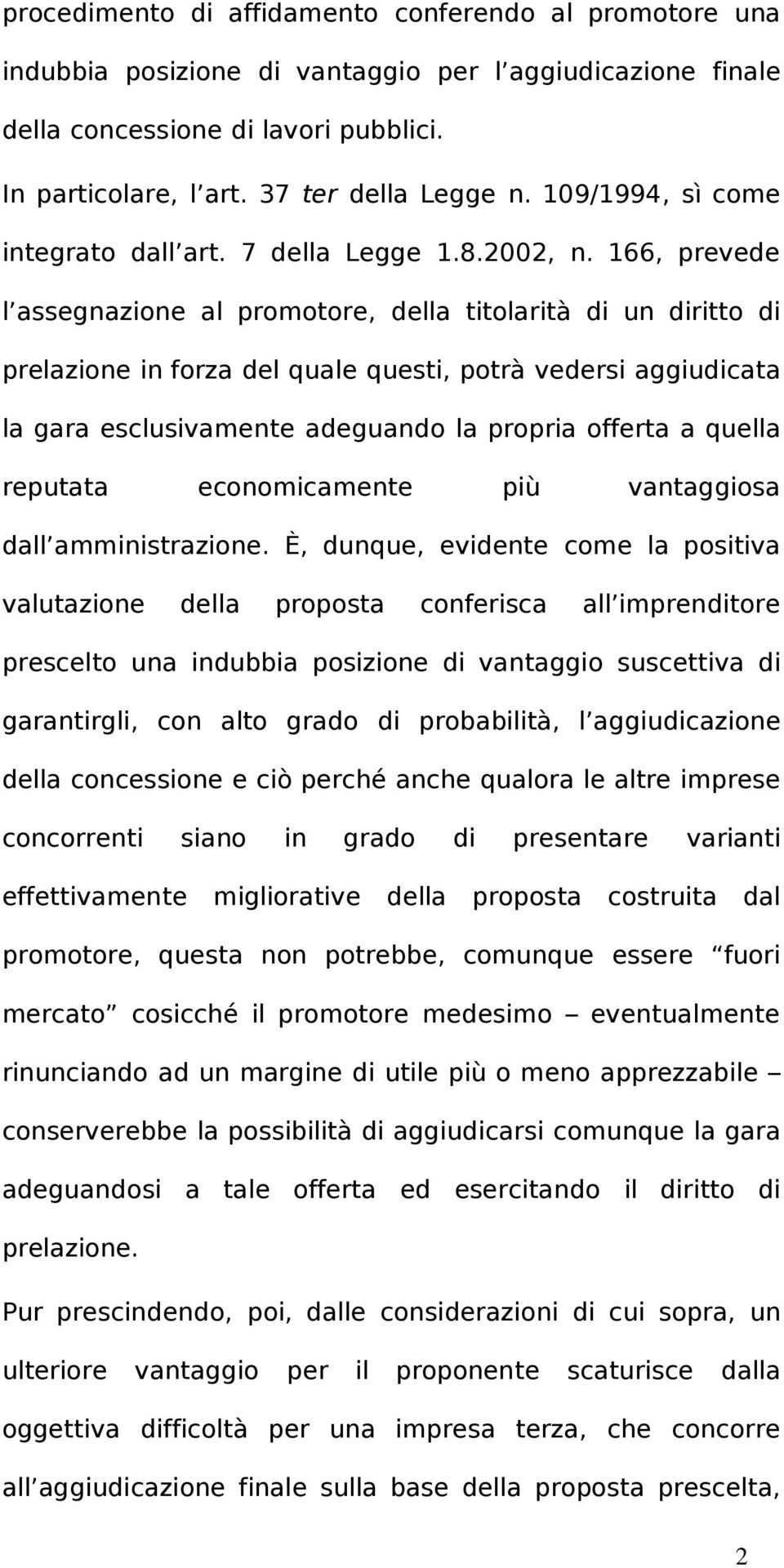 procedimento di affidamento conferendo al promotore una indubbia posizione di vantaggio per l aggiudicazione finale della concessione di lavori pubblici.

In particolare, l art. 37 ter della Legge n. 109/1994, sì come integrato dall art. 7 della Legge 1.8.2002, n. 166, prevede l assegnazione al promotore, della titolarità di un diritto di prelazione in forza del quale questi, potrà vedersi aggiudicata la gara esclusivamente adeguando la propria offerta a quella reputata economicamente più vantaggiosa dall amministrazione. È, dunque, evidente come la positiva valutazione della proposta conferisca all imprenditore prescelto una indubbia posizione di vantaggio suscettiva di garantirgli, con alto grado di probabilità, l aggiudicazione della concessione e ciò perché anche qualora le altre imprese concorrenti siano in grado di presentare varianti effettivamente migliorative della proposta costruita dal promotore, questa non potrebbe, comunque essere fuori mercato cosicché il promotore medesimo eventualmente rinunciando ad un margine di utile più o meno apprezzabile conserverebbe la possibilità di aggiudicarsi comunque la gara adeguandosi a tale offerta ed esercitando il diritto di prelazione.

Pur prescindendo, poi, dalle considerazioni di cui sopra, un ulteriore vantaggio per il proponente scaturisce dalla oggettiva difficoltà per una impresa terza, che concorre all aggiudicazione finale sulla base della proposta prescelta,

2